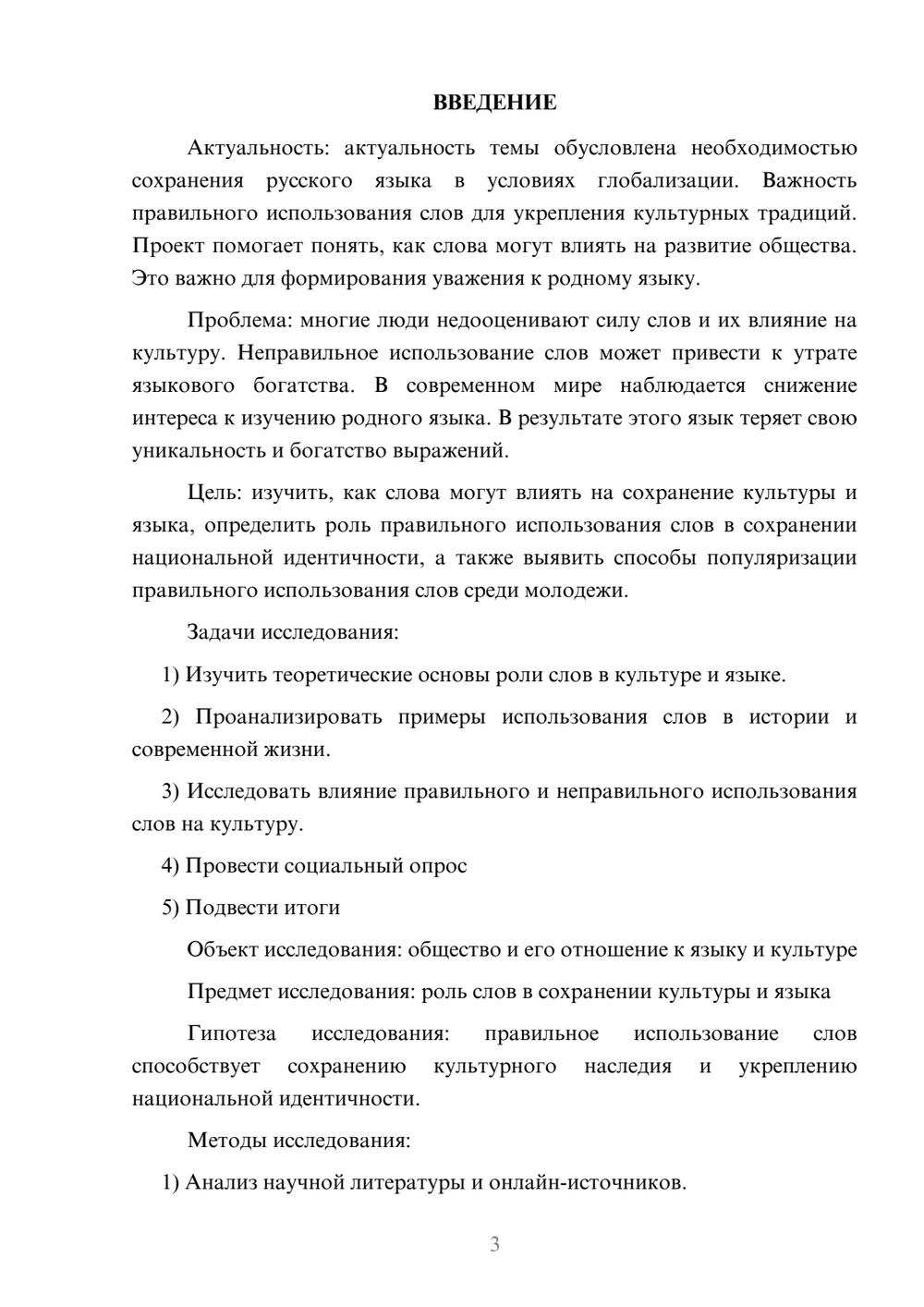 ВВЕДЕНИЕ

Актуальность: актуальность темы обусловлена необходимостью сохранения русского языка в условиях глобализации. Важность правильного использования слов для укрепления культурных традиций. Проект помогает понять, как слова могут влиять на развитие общества. Это важно для формирования уважения к родному языку.

Проблема: многие люди недооценивают силу слов и их влияние на культуру. Неправильное использование слов может привести к утрате языкового богатства. В современном мире наблюдается снижение интереса к изучению родного языка. В результате этого язык теряет свою уникальность и богатство выражений.

Цель: изучить, как слова могут влиять на сохранение культуры и языка, определить роль правильного использования слов в сохранении национальной идентичности, а также выявить способы популяризации правильного использования слов среди молодежи.

Задачи исследования:

1) Изучить теоретические основы роли слов в культуре и языке.

2) Проанализировать примеры использования слов в истории и современной жизни.

3) Исследовать влияние правильного и неправильного использования слов на культуру.

4) Провести социальный опрос

5) Подвести итоги

Объект исследования: общество и его отношение к языку и культуре

Предмет исследования: роль слов в сохранении культуры и языка

Гипотеза исследования: правильное использование слов способствует сохранению культурного наследия и укреплению национальной идентичности.

Методы исследования:

1) Анализ научной литературы и онлайн-источников.

3